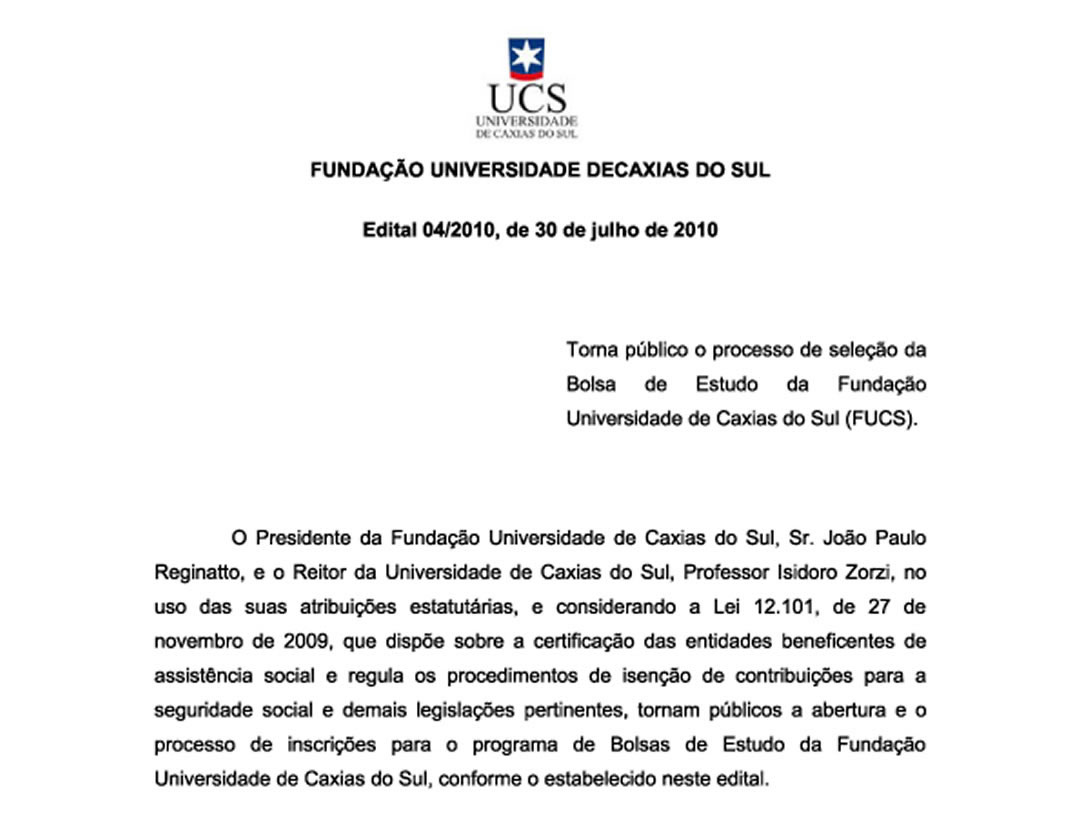 UCS
UNIVERSIDADE
DE CAXIAS DO SUL

FUNDAÇÃO UNIVERSIDADE DECAXIAS DO SUL

Edital 04/2010, de 30 de julho de 2010

Torna público o processo de seleção da Bolsa de Estudo da Fundação Universidade de Caxias do Sul (FUCS).

O Presidente da Fundação Universidade de Caxias do Sul, Sr. João Paulo Reginatto, e o Reitor da Universidade de Caxias do Sul, Professor Isidoro Zorzi, no uso das suas atribuições estatutárias, e considerando a Lei 12.101, de 27 de novembro de 2009, que dispõe sobre a certificação das entidades beneficentes de assistência social e regula os procedimentos de isenção de contribuições para a seguridade social e demais legislações pertinentes, tornam públicos a abertura e o processo de inscrições para o programa de Bolsas de Estudo da Fundação Universidade de Caxias do Sul, conforme o estabelecido neste edital.